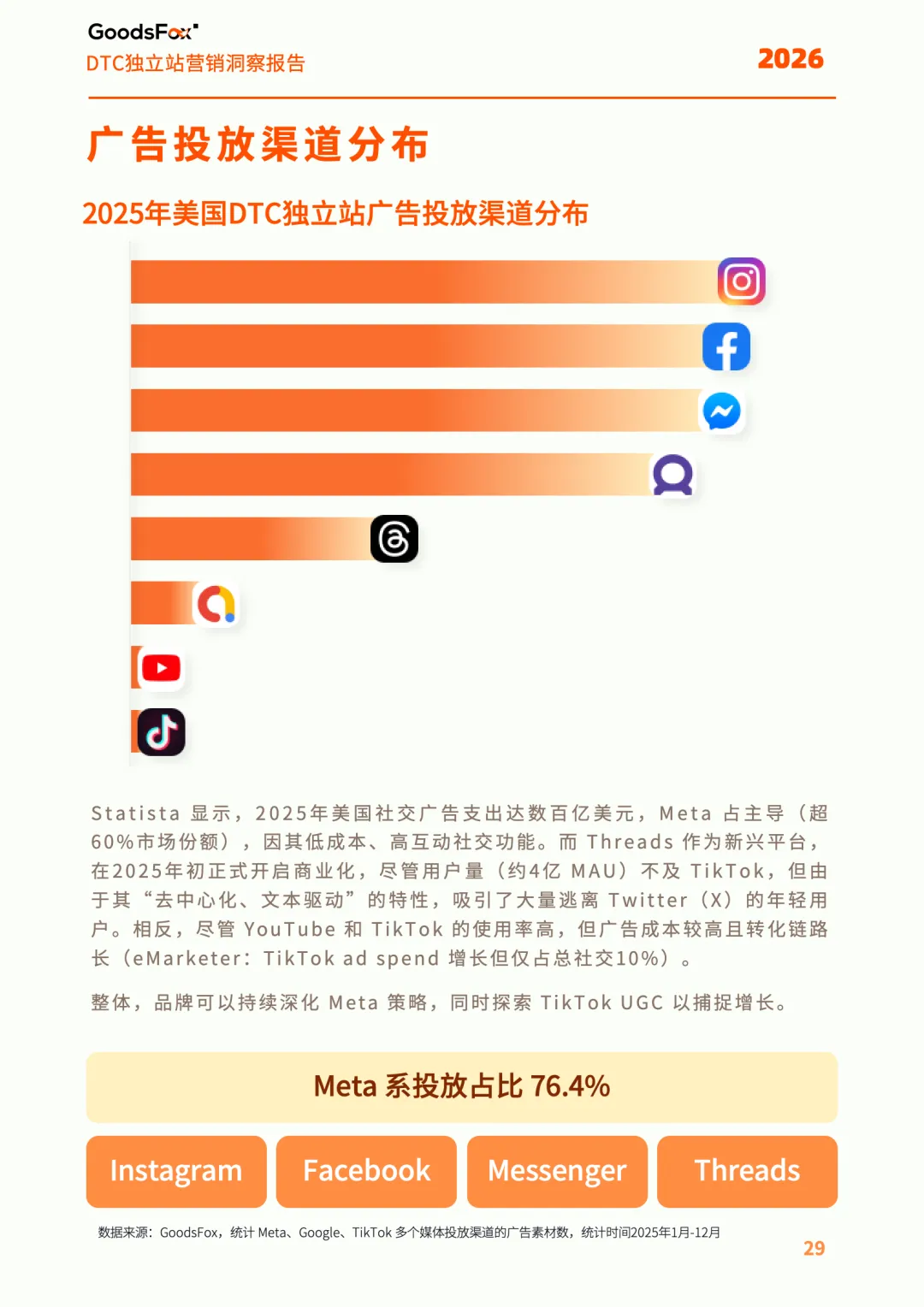 GoodsFox
DTC独立站营销洞察报告

2026

广告投放渠道分布

2025年美国DTC独立站广告投放渠道分布

Statista 显示，2025年美国社交广告支出达数百亿美元，Meta 占主导（超60%市场份额），因其低成本、高互动社交功能。而 Threads 作为新兴平台，在2025年初正式开启商业化，尽管用户量（约4亿 MAU）不及 TikTok，但由于其“去中心化、文本驱动”的特性，吸引了大量逃离 Twitter（X）的年轻用户。相反，尽管 YouTube 和 TikTok 的使用率高，但广告成本较高且转化链路长（eMarketer：TikTok ad spend 增长但仅占总社交10%）。

整体，品牌可以持续深化 Meta 策略，同时探索 TikTok UGC 以捕捉增长。

Meta 系投放占比 76.4%

Instagram
Facebook
Messenger
Threads

数据来源：GoodsFox，统计 Meta、Google、TikTok 多个媒体投放渠道的广告素材数，统计时间2025年1月-12月

29